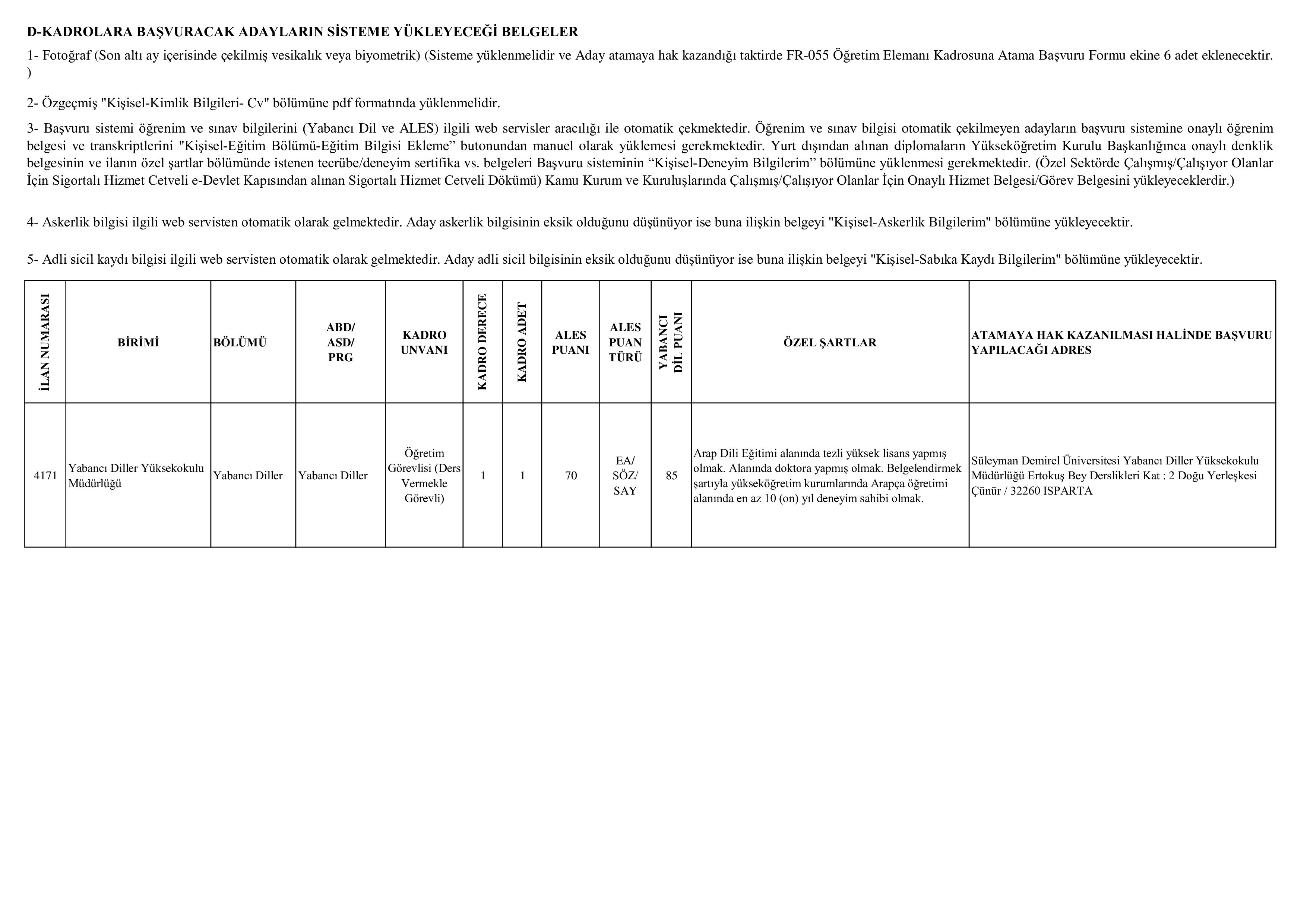 D-KADROLARA BAŞVURACAK ADAYLARIN SİSTEME YÜKLEYECEĞİ BELGELER

1- Fotoğraf (Son altı ay içerisinde çekilmiş vesikalık veya biyometrik) (Sisteme yüklenmelidir ve Aday atamaya hak kazandığı taktirde FR-055 Öğretim Elemanı Kadrosuna Atama Başvuru Formu ekine 6 adet eklenecektir. )

2- Özgeçmiş "Kişisel-Kimlik Bilgileri- Cv" bölümüne pdf formatında yüklenmelidir.

3- Başvuru sistemi öğrenim ve sınav bilgilerini (Yabancı Dil ve ALES) ilgili web servisler aracılığı ile otomatik çekmektedir. Öğrenim ve sınav bilgisi otomatik çekilmeyen adayların başvuru sistemine onaylı öğrenim belgesi ve transkriptlerini "Kişisel-Eğitim Bölümü-Eğitim Bilgisi Ekleme" butonundan manuel olarak yüklemesi gerekmektedir. Yurt dışından alınan diplomaların Yükseköğretim Kurulu Başkanlığınca onaylı denklik belgesinin ve ilanın özel şartlar bölümünde istenen tecrübe/deneyim sertifika vs. belgeleri Başvuru sisteminin "Kişisel-Deneyim Bilgilerim" bölümüne yüklenmesi gerekmektedir. (Özel Sektörde Çalışmış/Çalışıyor Olanlar İçin Sigortalı Hizmet Cetveli e-Devlet Kapısından alınan Sigortalı Hizmet Cetveli Dökümü) Kamu Kurum ve Kuruluşlarında Çalışmış/Çalışıyor Olanlar İçin Onaylı Hizmet Belgesi/Görev Belgesini yükleyeceklerdir.)

4- Askerlik bilgisi ilgili web servisten otomatik olarak gelmektedir. Aday askerlik bilgisinin eksik olduğunu düşünüyor ise buna ilişkin belgeyi "Kişisel-Askerlik Bilgilerim" bölümüne yükleyecektir.

5- Adli sicil kaydı bilgisi ilgili web servisten otomatik olarak gelmektedir. Aday adli sicil bilgisinin eksik olduğunu düşünüyor ise buna ilişkin belgeyi "Kişisel-Sabıka Kaydı Bilgilerim" bölümüne yükleyecektir.

| İLAN NUMARASI | BİRİMİ | BÖLÜMÜ | ABD/ ASD/ PRG | KADRO UNVANI | KADRO DERECE | KADRO ADET | ALES PUANI | ALES PUAN TÜRÜ | YABANCI DİL PUANI | ÖZEL ŞARTLAR | ATAMAYA HAK KAZANILMASI HALİNDE BAŞVURU YAPILACAĞI ADRES |
|---|---|---|---|---|---|---|---|---|---|---|---|
| 4171 | Yabancı Diller Yüksekokulu Müdürlüğü | Yabancı Diller | Yabancı Diller | Öğretim Görevlisi (Ders Vermekle Görevli) | 1 | 1 | 70 | EA/ SÖZ/ SAY | 85 | Arap Dili Eğitimi alanında tezli yüksek lisans yapmış olmak. Alanında doktora yapmış olmak. Belgelendirmek şartıyla yükseköğretim kurumlarında Arapça öğretimi alanında en az 10 (on) yıl deneyim sahibi olmak. | Süleyman Demirel Üniversitesi Yabancı Diller Yüksekokulu Müdürlüğü Ertokuş Bey Derslikleri Kat : 2 Doğu Yerleşkesi Çünür / 32260 ISPARTA |